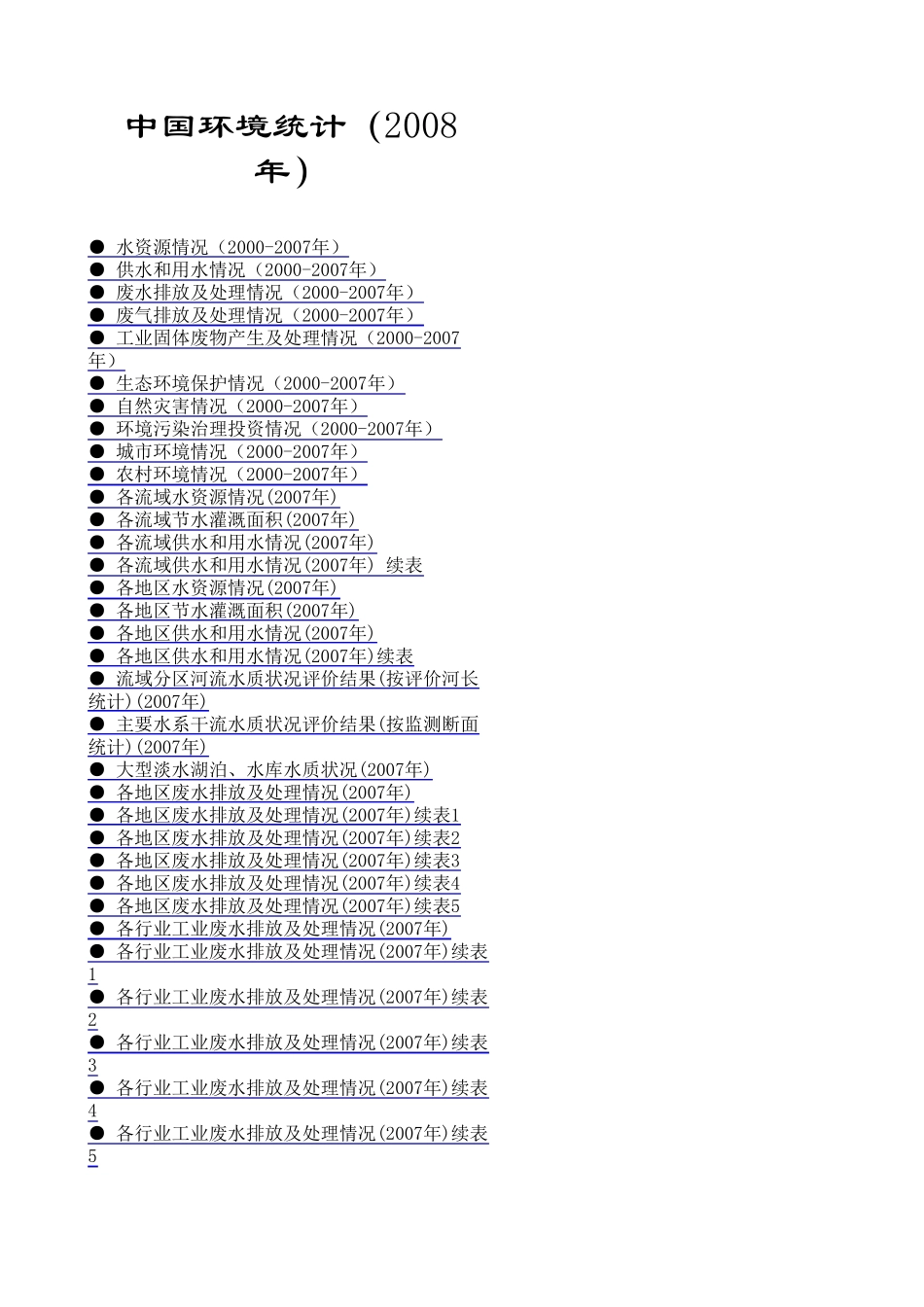 中国环境统计（2008年）

• 水资源情况（2000-2007年）
• 供水和用水情况（2000-2007年）
• 废水排放及处理情况（2000-2007年）
• 废气排放及处理情况（2000-2007年）
• 工业固体废物产生及处理情况（2000-2007年）
• 生态环境保护情况（2000-2007年）
• 自然灾害情况（2000-2007年）
• 环境污染治理投资情况（2000-2007年）
• 城市环境情况（2000-2007年）
• 农村环境情况（2000-2007年）
• 各流域水资源情况(2007年)
• 各流域节水灌溉面积(2007年)
• 各流域供水和用水情况(2007年)
• 各流域供水和用水情况(2007年) 续表
• 各地区水资源情况(2007年)
• 各地区节水灌溉面积(2007年)
• 各地区供水和用水情况(2007年)
• 各地区供水和用水情况(2007年)续表
• 流域分区河流水质状况评价结果(按评价河长统计)(2007年)
• 主要水系干流水质状况评价结果(按监测断面统计)(2007年)
• 大型淡水湖泊、水库水质状况(2007年)
• 各地区废水排放及处理情况(2007年)
• 各地区废水排放及处理情况(2007年)续表1
• 各地区废水排放及处理情况(2007年)续表2
• 各地区废水排放及处理情况(2007年)续表3
• 各地区废水排放及处理情况(2007年)续表4
• 各地区废水排放及处理情况(2007年)续表5
• 各行业工业废水排放及处理情况(2007年)
• 各行业工业废水排放及处理情况(2007年)续表1
• 各行业工业废水排放及处理情况(2007年)续表2
• 各行业工业废水排放及处理情况(2007年)续表3
• 各行业工业废水排放及处理情况(2007年)续表4
• 各行业工业废水排放及处理情况(2007年)续表5